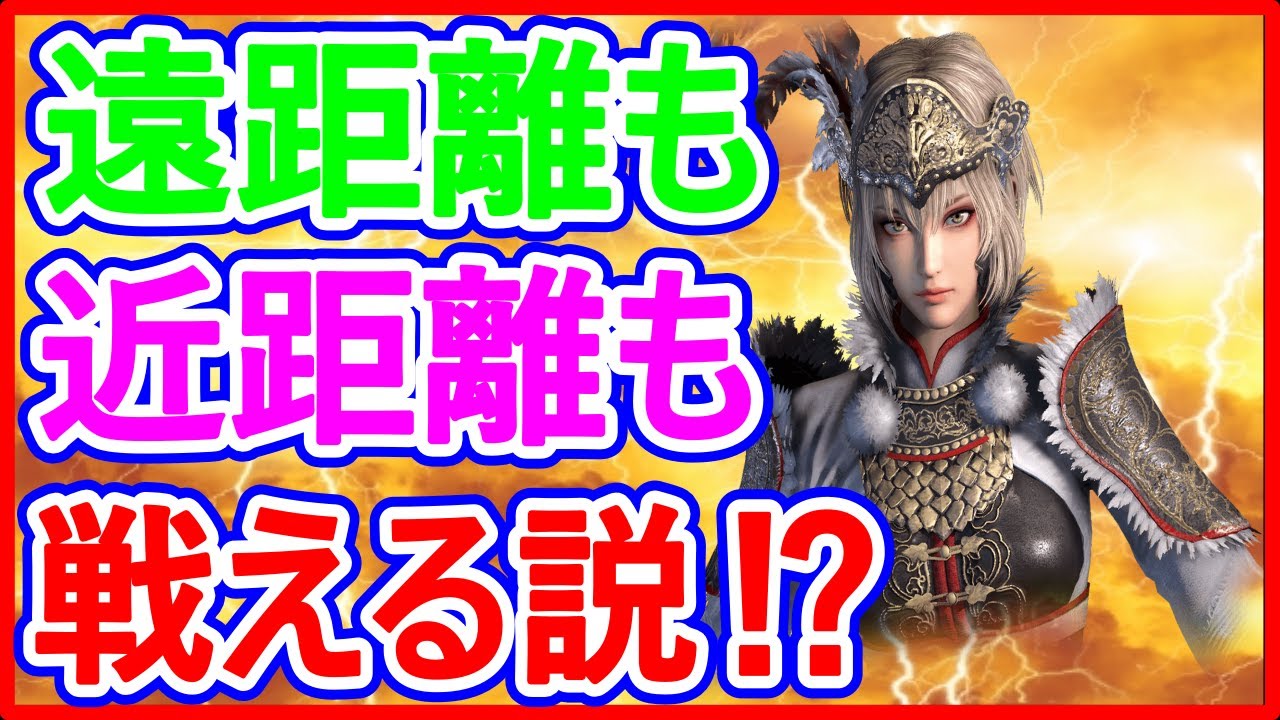 遠距離も
近距離も
戦える説!?